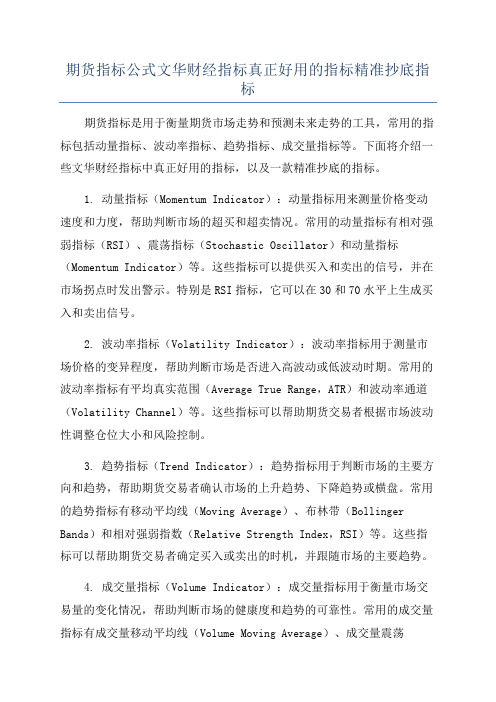 期货指标公式文华财经指标真正好用的指标精准抄底指标

期货指标是用于衡量期货市场走势和预测未来走势的工具，常用的指标包括动量指标、波动率指标、趋势指标、成交量指标等。下面将介绍一些文华财经指标中真正好用的指标，以及一款精准抄底的指标。

1. 动量指标（Momentum Indicator）：动量指标用来测量价格变动速度和力度，帮助判断市场的超买和超卖情况。常用的动量指标有相对强弱指标（RSI）、震荡指标（Stochastic Oscillator）和动量指标（Momentum Indicator）等。这些指标可以提供买入和卖出的信号，并在市场拐点时发出警示。特别是RSI指标，它可以在30和70水平上生成买入和卖出信号。

2. 波动率指标（Volatility Indicator）：波动率指标用于测量市场价格的变异程度，帮助判断市场是否进入高波动或低波动时期。常用的波动率指标有平均真实范围（Average True Range，ATR）和波动率通道（Volatility Channel）等。这些指标可以帮助期货交易者根据市场波动性调整仓位大小和风险控制。

3. 趋势指标（Trend Indicator）：趋势指标用于判断市场的主要方向和趋势，帮助期货交易者确认市场的上升趋势、下降趋势或横盘。常用的趋势指标有移动平均线（Moving Average）、布林带（Bollinger Bands）和相对强弱指数（Relative Strength Index，RSI）等。这些指标可以帮助期货交易者确定买入或卖出的时机，并跟随市场的主要趋势。

4. 成交量指标（Volume Indicator）：成交量指标用于衡量市场交易量的变化情况，帮助判断市场的健康度和趋势的可靠性。常用的成交量指标有成交量移动平均线（Volume Moving Average）、成交量震荡